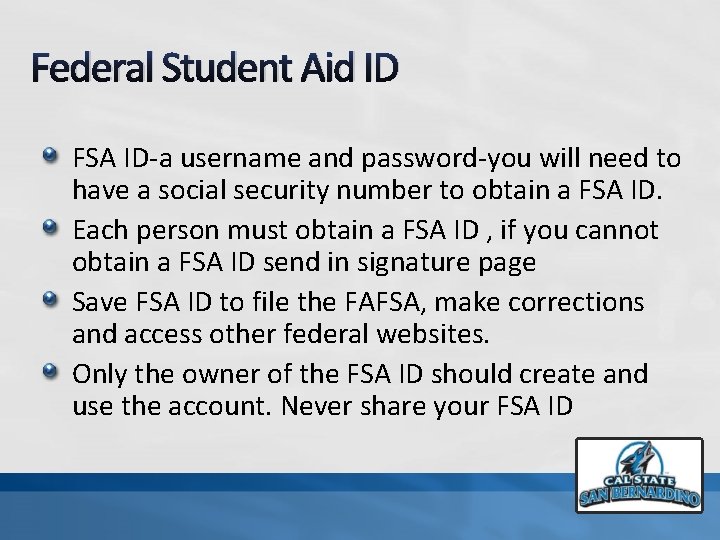 Federal Student Aid ID

• FSA ID-a username and password-you will need to have a social security number to obtain a FSA ID.
• Each person must obtain a FSA ID , if you cannot obtain a FSA ID send in signature page
• Save FSA ID to file the FAFSA, make corrections and access other federal websites.
• Only the owner of the FSA ID should create and use the account. Never share your FSA ID

CAL STATE
SAN BERNARDINO